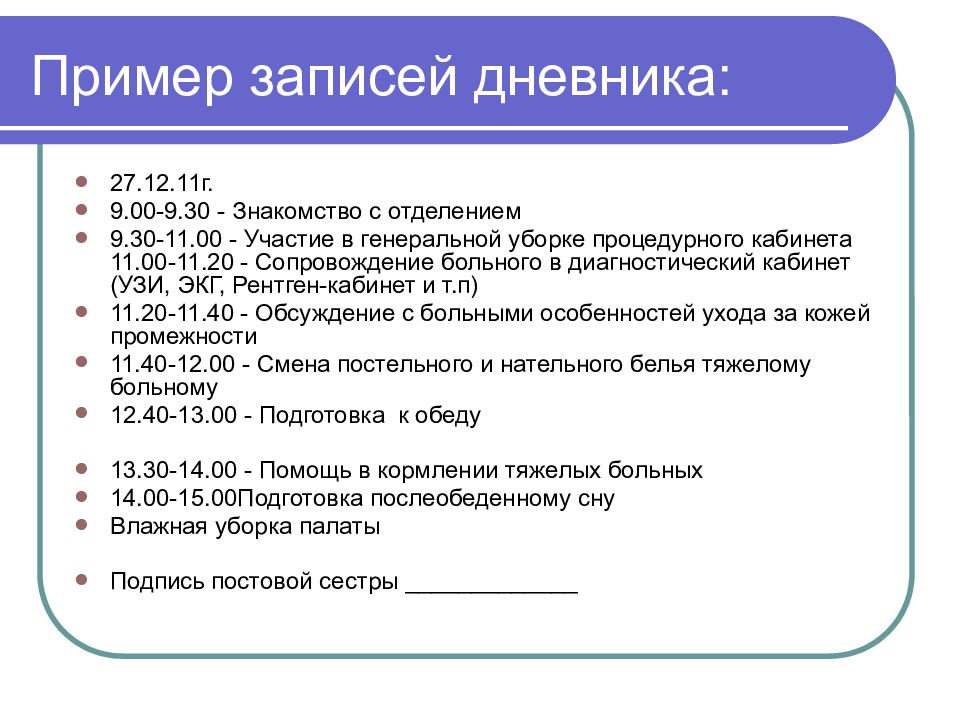 Пример записей дневника:

- 27.12.11г.
- 9.00-9.30 - Знакомство с отделением
- 9.30-11.00 - Участие в генеральной уборке процедурного кабинета 11.00-11.20 - Сопровождение больного в диагностический кабинет (УЗИ, ЭКГ, Рентген-кабинет и т.п)
- 11.20-11.40 - Обсуждение с больными особенностей ухода за кожей промежности
- 11.40-12.00 - Смена постельного и нательного белья тяжелому больному
- 12.40-13.00 - Подготовка к обеду

- 13.30-14.00 - Помощь в кормлении тяжелых больных
- 14.00-15.00Подготовка послеобеденному сну
- Влажная уборка палаты

- Подпись постовой сестры _____________